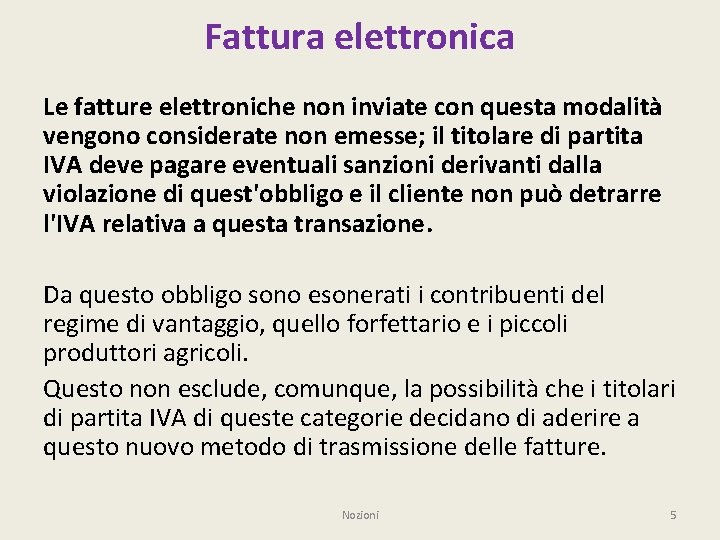 Fattura elettronica

Le fatture elettroniche non inviate con questa modalità vengono considerate non emesse; il titolare di partita IVA deve pagare eventuali sanzioni derivanti dalla violazione di quest'obbligo e il cliente non può detrarre l'IVA relativa a questa transazione.

Da questo obbligo sono esonerati i contribuenti del regime di vantaggio, quello forfettario e i piccoli produttori agricoli.

Questo non esclude, comunque, la possibilità che i titolari di partita IVA di queste categorie decidano di aderire a questo nuovo metodo di trasmissione delle fatture.

Nozioni

5